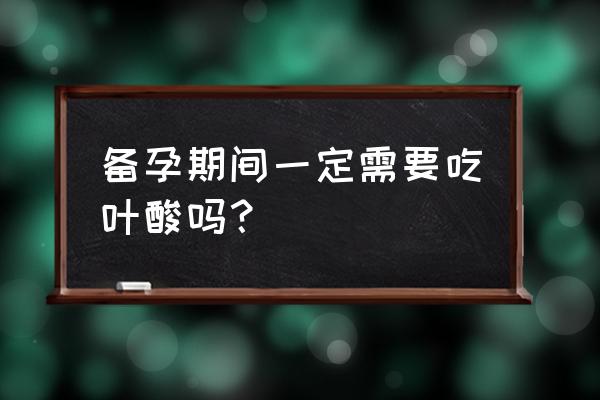 备孕期间一定需要吃叶酸吗？